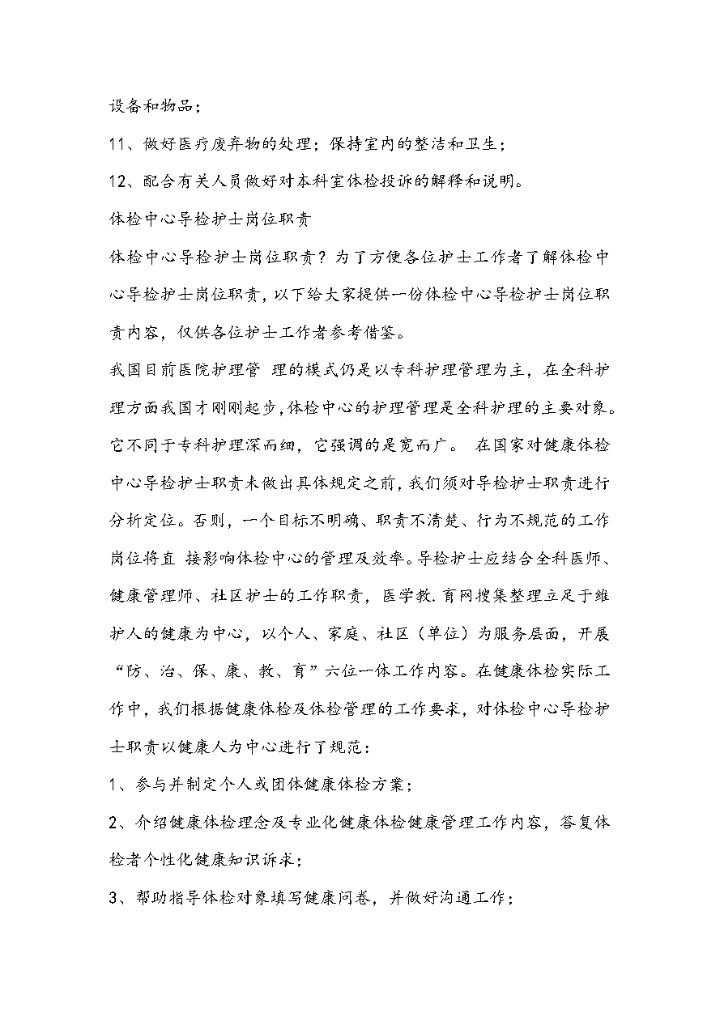 设备和物品；

11、做好医疗废弃物的处理；保持室内的整洁和卫生；

12、配合有关人员做好对本科室体检投诉的解释和说明。

体检中心导检护士岗位职责

体检中心导检护士岗位职责？为了方便各位护士工作者了解体检中心导检护士岗位职责，以下给大家提供一份体检中心导检护士岗位职责内容，仅供各位护士工作者参考借鉴。

我国目前医院护理管 理的模式仍是以专科护理管理为主，在全科护理方面我国才刚刚起步，体检中心的护理管理是全科护理的主要对象。它不同于专科护理深而细，它强调的是宽而广。 在国家对健康体检中心导检护士职责未做出具体规定之前，我们须对导检护士职责进行分析定位。否则，一个目标不明确、职责不清楚、行为不规范的工作岗位将直 接影响体检中心的管理及效率。导检护士应结合全科医师、健康管理师、社区护士的工作职责，医学教.育网搜集整理立足于维护人的健康为中心，以个人、家庭、社区（单位）为服务层面，开展“防、治、保、康、教、育”六位一体工作内容。在健康体检实际工作中，我们根据健康体检及体检管理的工作要求，对体检中心导检护士职责以健康人为中心进行了规范：

1、参与并制定个人或团体健康体检方案；

2、介绍健康体检理念及专业化健康体检健康管理工作内容，答复体检者个性化健康知识诉求；

3、帮助指导体检对象填写健康问卷，并做好沟通工作；